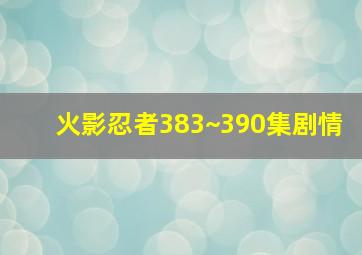 火影忍者383~390集剧情